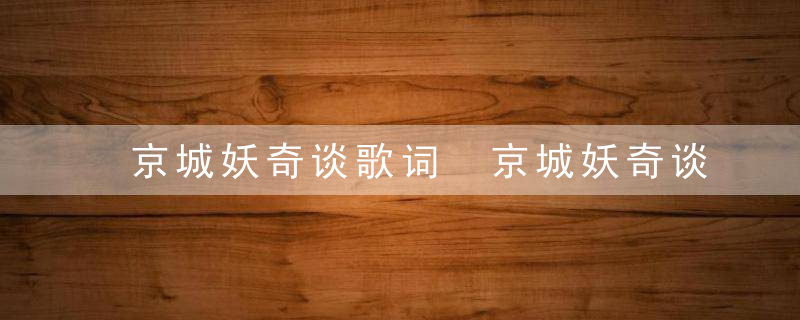 京城妖奇谈歌词 京城妖奇谈